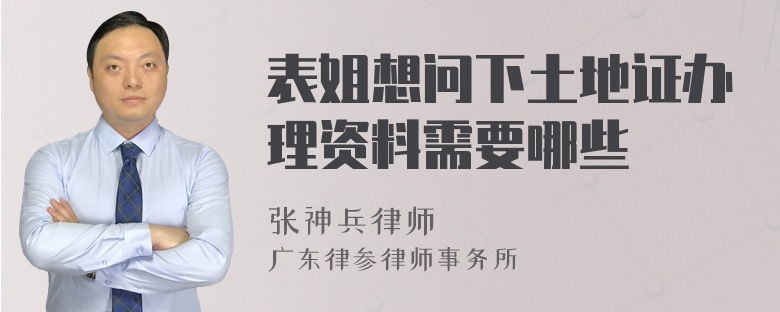 表姐想问下土地证办理资料需要哪些

张神兵律师

广东律参律师事务所